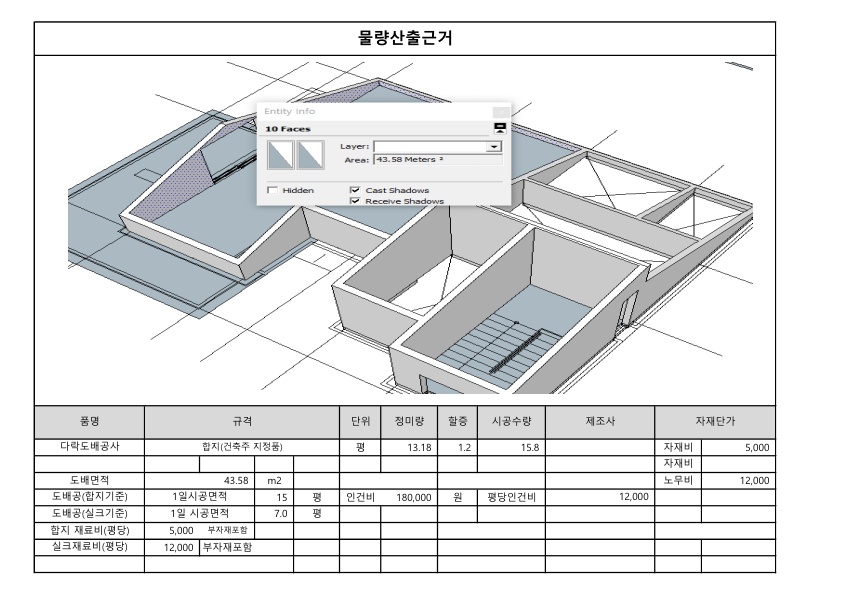 물량산출근거

Entity Info
10 Faces
Layer:
Area: 43.58 Meters ²
Hidden
Cast Shadows
Receive Shadows

| 품명 | 규격 | | | | 단위 | 정미량 | 할증 | 시공수량 | 제조사 | 자재단가 | |
|---|---|---|---|---|---|---|---|---|---|---|---|
| 다락도배공사 | 합지(건축주 지정품) | | | | 평 | 13.18 | 1.2 | 15.8 | | 자재비 | 5,000 |
| | | | | | | | | | | 자재비 | |
| 도배면적 | | 43.58 | m2 | | | | | | | 노무비 | 12,000 |
| 도배공(합지기준) | 1일시공면적 | | 15 | 평 | 인건비 | 180,000 | 원 | 평당인건비 | 12,000 | | |
| 도배공(실크기준) | 1일 시공면적 | | 7.0 | 평 | | | | | | | |
| 합지 재료비(평당) | 5,000 | 부자재포함 | | | | | | | | | |
| 실크재료비(평당) | 12,000 | 부자재포함 | | | | | | | | | |
| | | | | | | | | | | | |